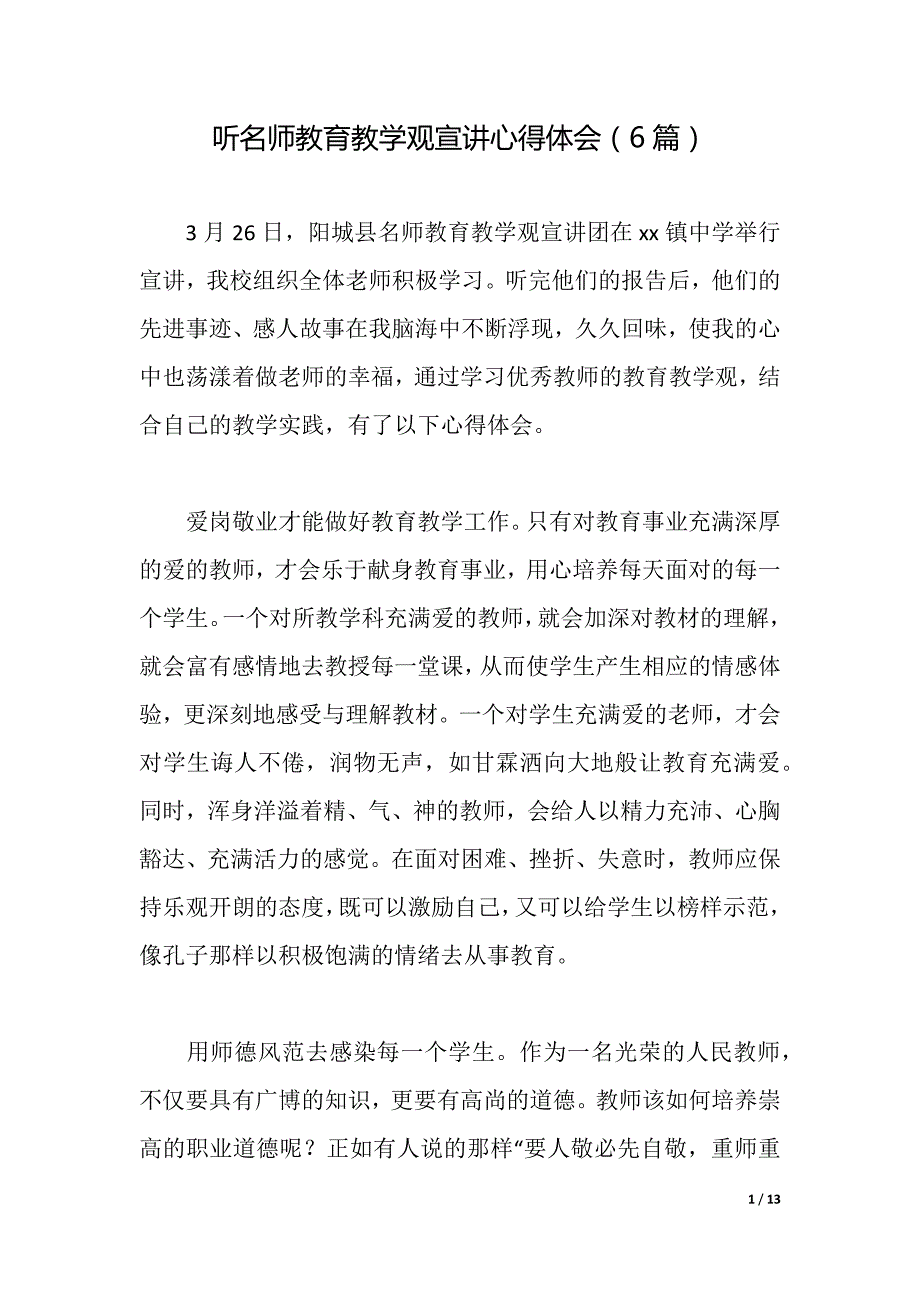 听名师教育教学观宣讲心得体会（6篇）

3月26日，阳城县名师教育教学观宣讲团在xx镇中学举行宣讲，我校组织全体老师积极学习。听完他们的报告后，他们的先进事迹、感人故事在我脑海中不断浮现，久久回味，使我的心中也荡漾着做老师的幸福，通过学习优秀教师的教育教学观，结合自己的教学实践，有了以下心得体会。

爱岗敬业才能做好教育教学工作。只有对教育事业充满深厚的爱的教师，才会乐于献身教育事业，用心培养每天面对的每一个学生。一个对所教学科充满爱的教师，就会加深对教材的理解，就会富有感情地去教授每一堂课，从而使学生产生相应的情感体验，更深刻地感受与理解教材。一个对学生充满爱的老师，才会对学生诲人不倦，润物无声，如甘霖洒向大地般让教育充满爱。同时，浑身洋溢着精、气、神的教师，会给人以精力充沛、心胸豁达、充满活力的感觉。在面对困难、挫折、失意时，教师应保持乐观开朗的态度，既可以激励自己，又可以给学生以榜样示范，像孔子那样以积极饱满的情绪去从事教育。

用师德风范去感染每一个学生。作为一名光荣的人民教师，不仅要具有广博的知识，更要有高尚的道德。教师该如何培养崇高的职业道德呢？正如有人说的那样“要人敬必先自敬，重师重

1 / 13